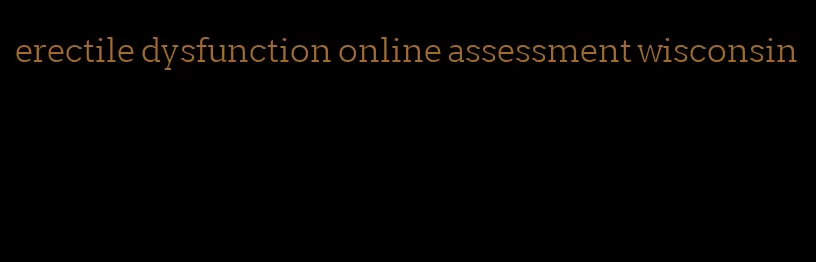 erectile dysfunction online assessment wisconsin